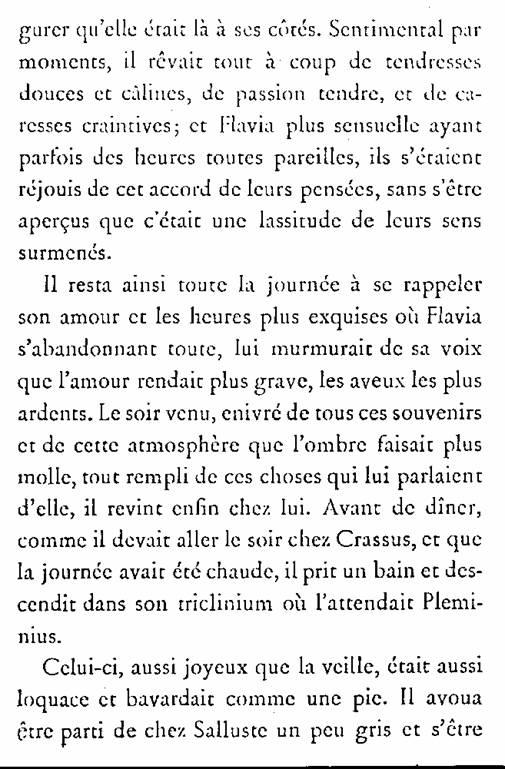 gurer qu'elle était là à ses côtés. Sentimental par moments, il rêvait tout à coup de tendresses douces et câlines, de passion tendre, et de caresses craintives; et Flavia plus sensuelle ayant parfois des heures toutes pareilles, ils s'étaient réjouis de cet accord de leurs pensées, sans s'être aperçus que c'était une lassitude de leurs sens surmenés.

Il resta ainsi toute la journée à se rappeler son amour et les heures plus exquises où Flavia s'abandonnant toute, lui murmurait de sa voix que l'amour rendait plus grave, les aveux les plus ardents. Le soir venu, enivré de tous ces souvenirs et de cette atmosphère que l'ombre faisait plus molle, tout rempli de ces choses qui lui parlaient d'elle, il revint enfin chez lui. Avant de dîner, comme il devait aller le soir chez Crassus, et que la journée avait été chaude, il prit un bain et descendit dans son triclinium où l'attendait Pleminius.

Celui-ci, aussi joyeux que la veille, était aussi loquace et bavardait comme une pie. Il avoua être parti de chez Salluste un peu gris et s'être